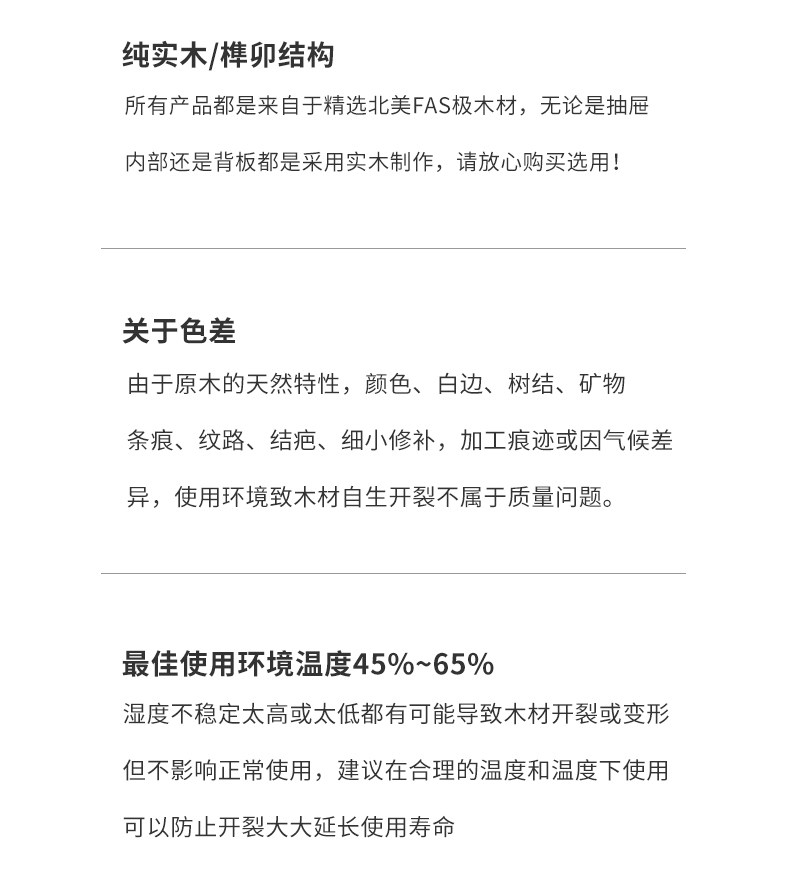 纯实木/榫卯结构

所有产品都是来自于精选北美FAS极木材，无论是抽屉内部还是背板都是采用实木制作，请放心购买选用！

关于色差

由于原木的天然特性，颜色、白边、树结、矿物条痕、纹路、结疤、细小修补，加工痕迹或因气候差异，使用环境致木材自生开裂不属于质量问题。

最佳使用环境温度45%~65%

湿度不稳定太高或太低都有可能导致木材开裂或变形但不影响正常使用，建议在合理的温度和温度下使用可以防止开裂大大延长使用寿命